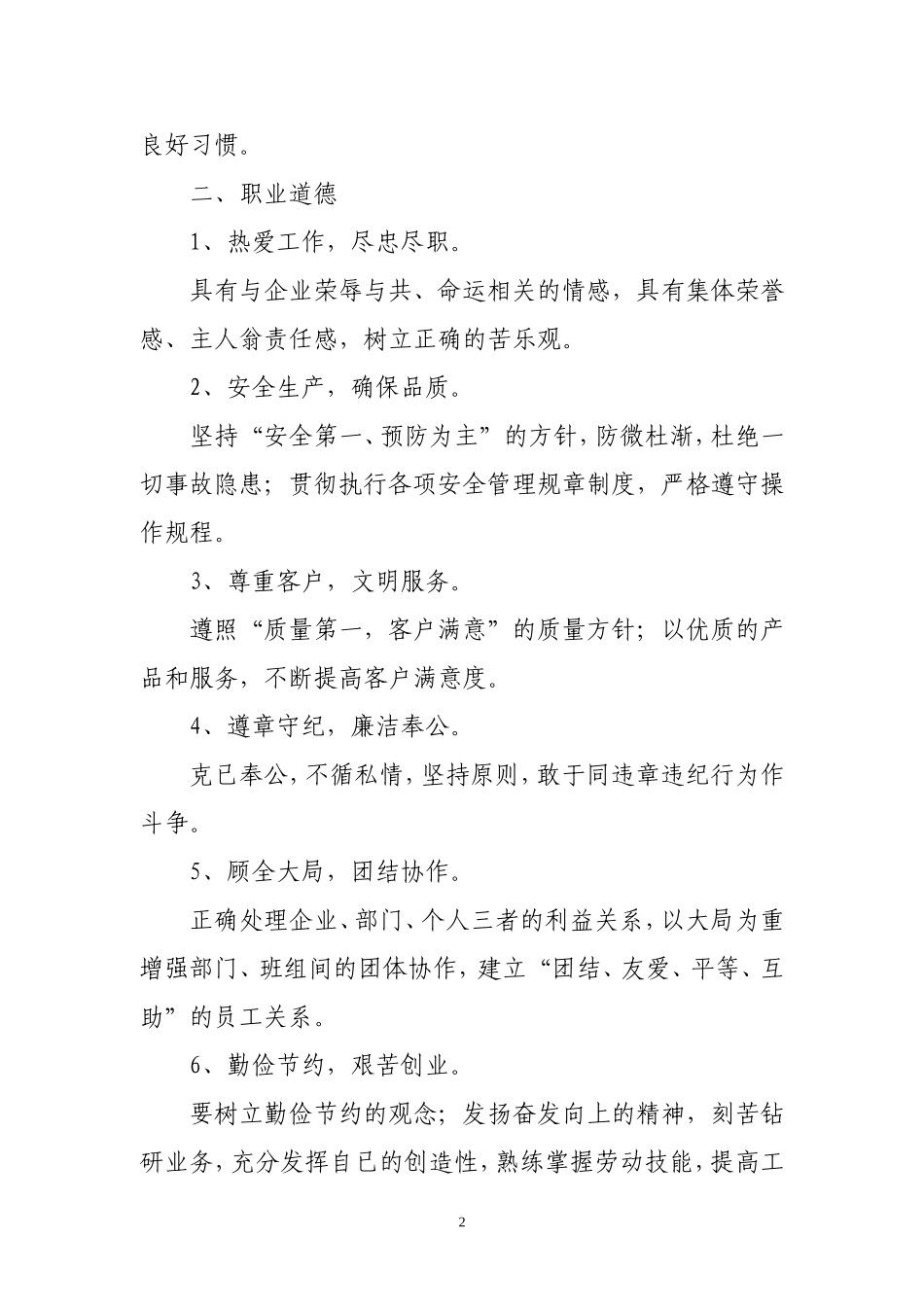 良好习惯。

二、职业道德

1、热爱工作，尽忠尽职。

具有与企业荣辱与共、命运相关的情感，具有集体荣誉感、主人翁责任感，树立正确的苦乐观。

2、安全生产，确保品质。

坚持“安全第一、预防为主”的方针，防微杜渐，杜绝一切事故隐患；贯彻执行各项安全管理规章制度，严格遵守操作规程。

3、尊重客户，文明服务。

遵照“质量第一，客户满意”的质量方针；以优质的产品和服务，不断提高客户满意度。

4、遵章守纪，廉洁奉公。

克已奉公，不循私情，坚持原则，敢于同违章违纪行为作斗争。

5、顾全大局，团结协作。

正确处理企业、部门、个人三者的利益关系，以大局为重增强部门、班组间的团体协作，建立“团结、友爱、平等、互助”的员工关系。

6、勤俭节约，艰苦创业。

要树立勤俭节约的观念；发扬奋发向上的精神，刻苦钻研业务，充分发挥自已的创造性，熟练掌握劳动技能，提高工

2